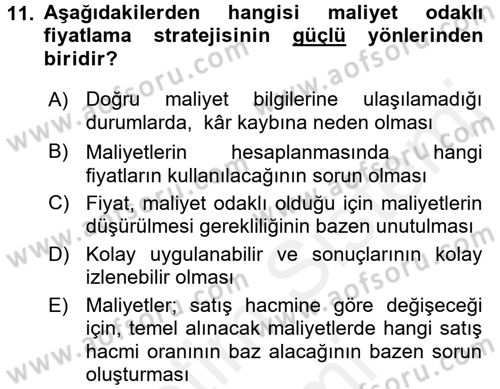 11. Aşağıdakilerden hangisi maliyet odaklı fiyatlama stratejisinin güçlü yönlerinden biridir?

A) Doğru maliyet bilgilerine ulaşılamadığı durumlarda, kâr kaybına neden olması

B) Maliyetlerin hesaplanmasında hangi fiyatların kullanılacağının sorun olması

C) Fiyat, maliyet odaklı olduğu için maliyetlerin düşürülmesi gerekliliğinin bazen unutulması

D) Kolay uygulanabilir ve sonuçlarının kolay izlenebilir olması

E) Maliyetler; satış hacmine göre değişeceği için, temel alınacak maliyetlerde hangi satış hacmi oranının baz alacağının bazen sorun oluşturması

www.aofsoru.com